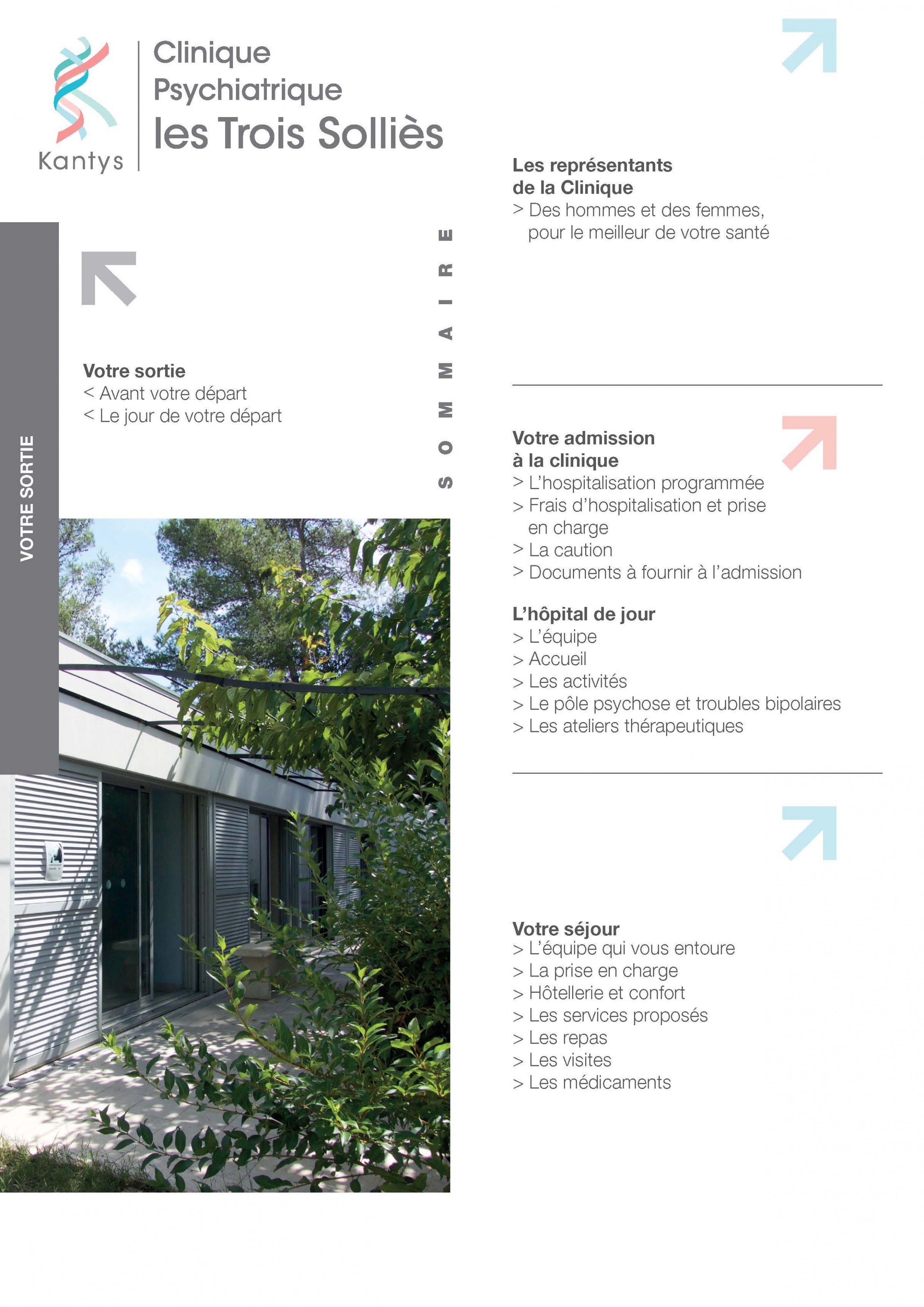 Kantys

Clinique Psychiatrique les Trois Solliès

VOTRE SORTIE

Votre sortie
< Avant votre départ
< Le jour de votre départ

SOMMAIRE

Les représentants de la Clinique
> Des hommes et des femmes, pour le meilleur de votre santé

Votre admission à la clinique
> L'hospitalisation programmée
> Frais d'hospitalisation et prise en charge
> La caution
> Documents à fournir à l'admission

L'hôpital de jour
> L'équipe
> Accueil
> Les activités
> Le pôle psychose et troubles bipolaires
> Les ateliers thérapeutiques

Votre séjour
> L'équipe qui vous entoure
> La prise en charge
> Hôtellerie et confort
> Les services proposés
> Les repas
> Les visites
> Les médicaments